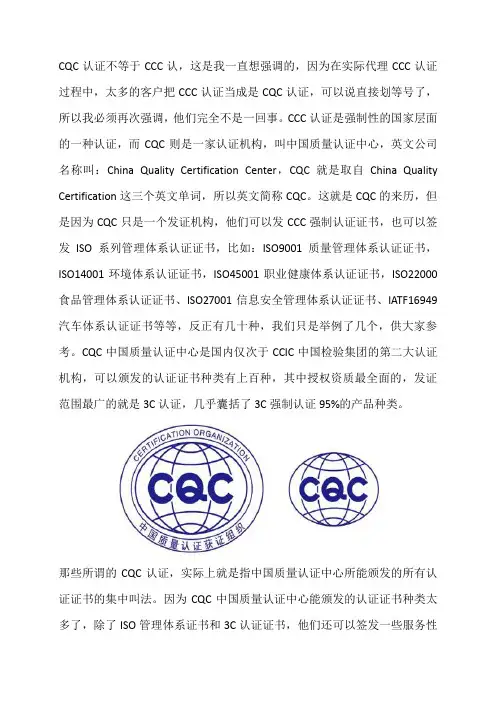 CQC 认证不等于 CCC 认，这是我一直想强调的，因为在实际代理 CCC 认证过程中，太多的客户把 CCC 认证当成是 CQC 认证，可以说直接划等号了，所以我必须再次强调，他们完全不是一回事。CCC 认证是强制性的国家层面的一种认证，而 CQC 则是一家认证机构，叫中国质量认证中心，英文公司名称叫：China Quality Certification Center，CQC 就是取自 China Quality Certification 这三个英文单词，所以英文简称 CQC。这就是 CQC 的来历，但是因为 CQC 只是一个发证机构，他们可以发 CCC 强制认证证书，也可以签发 ISO 系列管理体系认证证书，比如：ISO9001 质量管理体系认证证书，ISO14001 环境体系认证证书，ISO45001 职业健康体系认证证书，ISO22000 食品管理体系认证证书、ISO27001 信息安全管理体系认证证书、IATF16949 汽车体系认证证书等等，反正有几十种，我们只是举例了几个，供大家参考。CQC 中国质量认证中心是国内仅次于 CCIC 中国检验集团的第二大认证机构，可以颁发的认证证书种类有上百种，其中授权资质最全面的，发证范围最广的就是 3C 认证，几乎囊括了 3C 强制认证 95%的产品种类。

CERTIFICATION ORGANIZATION
CQC
中国质量认证获证组织

CQC

那些所谓的 CQC 认证，实际上就是指中国质量认证中心所能颁发的所有认证证书的集中叫法。因为 CQC 中国质量认证中心能颁发的认证证书种类太多了，除了 ISO 管理体系证书和 3C 认证证书，他们还可以签发一些服务性